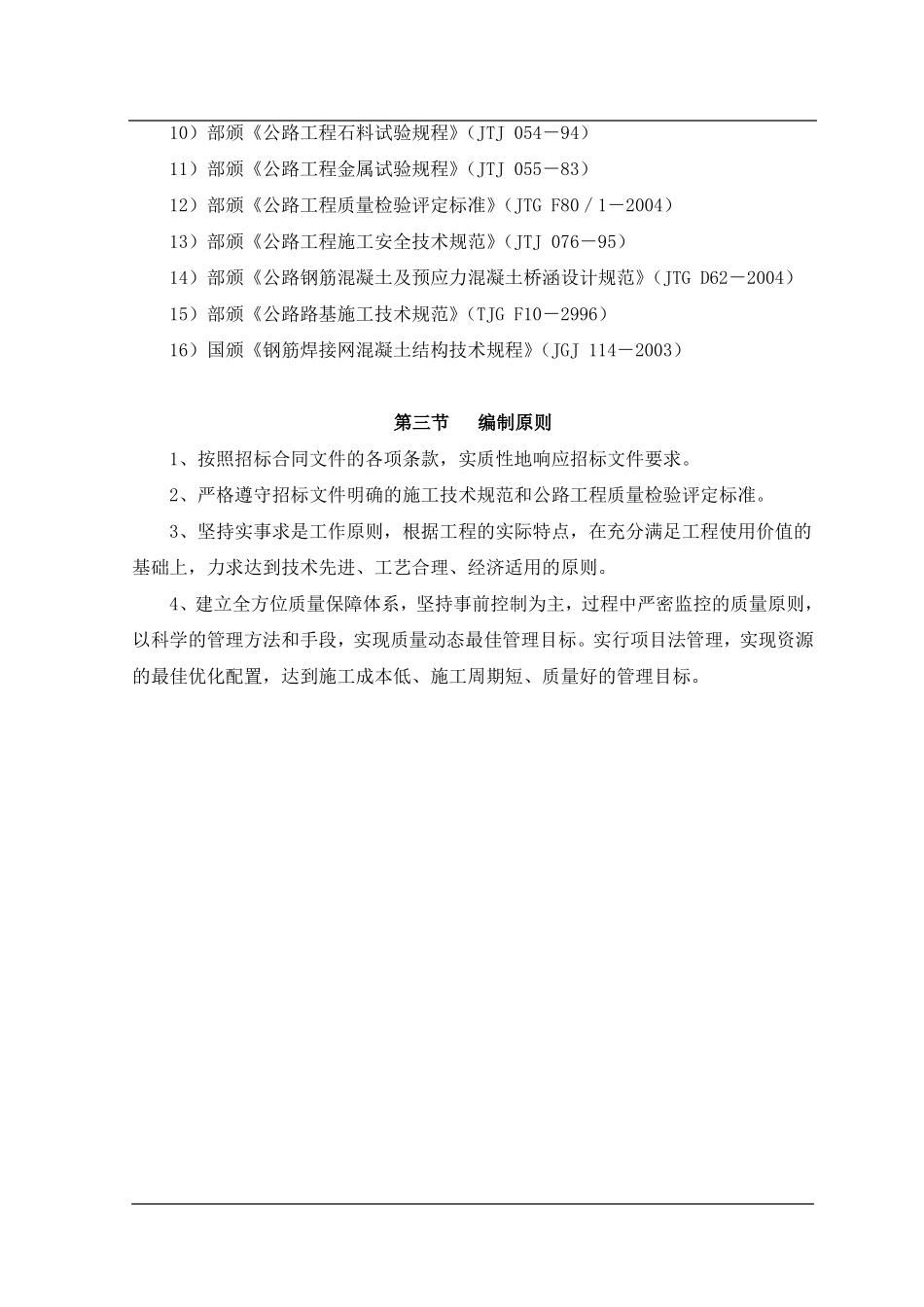 10）部颁《公路工程石料试验规程》（JTJ 054－94）

11）部颁《公路工程金属试验规程》（JTJ 055－83）

12）部颁《公路工程质量检验评定标准》（JTG F80／1－2004）

13）部颁《公路工程施工安全技术规范》（JTJ 076－95）

14）部颁《公路钢筋混凝土及预应力混凝土桥涵设计规范》（JTG D62－2004）

15）部颁《公路路基施工技术规范》（TJG F10－2996）

16）国颁《钢筋焊接网混凝土结构技术规程》（JGJ 114－2003）

第三节　　编制原则

1、按照招标合同文件的各项条款，实质性地响应招标文件要求。

2、严格遵守招标文件明确的施工技术规范和公路工程质量检验评定标准。

3、坚持实事求是工作原则，根据工程的实际特点，在充分满足工程使用价值的基础上，力求达到技术先进、工艺合理、经济适用的原则。

4、建立全方位质量保障体系，坚持事前控制为主，过程中严密监控的质量原则，以科学的管理方法和手段，实现质量动态最佳管理目标。实行项目法管理，实现资源的最佳优化配置，达到施工成本低、施工周期短、质量好的管理目标。